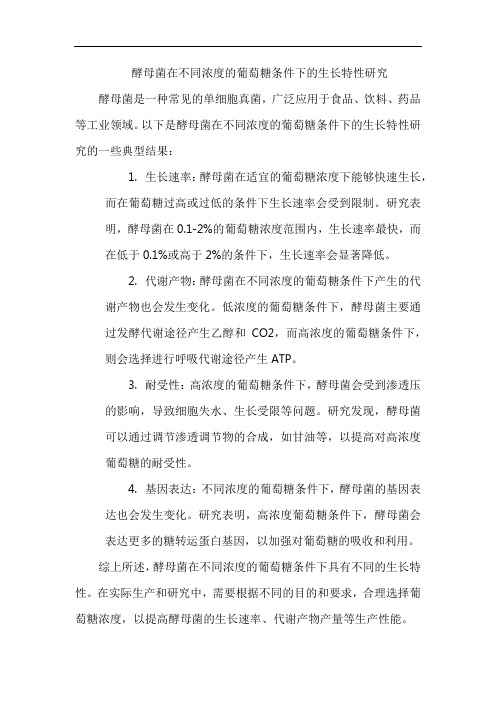 酵母菌在不同浓度的葡萄糖条件下的生长特性研究

酵母菌是一种常见的单细胞真菌，广泛应用于食品、饮料、药品等工业领域。以下是酵母菌在不同浓度的葡萄糖条件下的生长特性研究的一些典型结果：

1. 生长速率：酵母菌在适宜的葡萄糖浓度下能够快速生长，而在葡萄糖过高或过低的条件下生长速率会受到限制。研究表明，酵母菌在 0.1-2%的葡萄糖浓度范围内，生长速率最快，而在低于 0.1%或高于 2%的条件下，生长速率会显著降低。

2. 代谢产物：酵母菌在不同浓度的葡萄糖条件下产生的代谢产物也会发生变化。低浓度的葡萄糖条件下，酵母菌主要通过发酵代谢途径产生乙醇和 CO2，而高浓度的葡萄糖条件下，则会选择进行呼吸代谢途径产生 ATP。

3. 耐受性：高浓度的葡萄糖条件下，酵母菌会受到渗透压的影响，导致细胞失水、生长受限等问题。研究发现，酵母菌可以通过调节渗透调节物的合成，如甘油等，以提高对高浓度葡萄糖的耐受性。

4. 基因表达：不同浓度的葡萄糖条件下，酵母菌的基因表达也会发生变化。研究表明，高浓度葡萄糖条件下，酵母菌会表达更多的糖转运蛋白基因，以加强对葡萄糖的吸收和利用。

综上所述，酵母菌在不同浓度的葡萄糖条件下具有不同的生长特性。在实际生产和研究中，需要根据不同的目的和要求，合理选择葡萄糖浓度，以提高酵母菌的生长速率、代谢产物产量等生产性能。